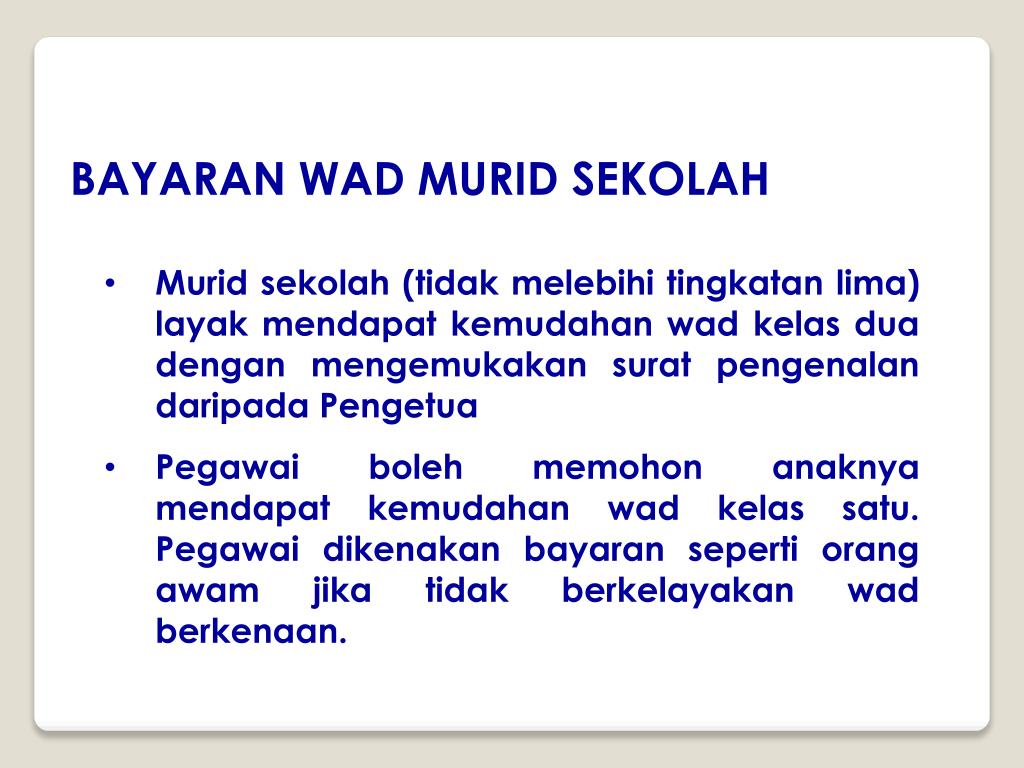 BAYARAN WAD MURID SEKOLAH

• Murid sekolah (tidak melebihi tingkatan lima) layak mendapat kemudahan wad kelas dua dengan mengemukakan surat pengenalan daripada Pengetua

• Pegawai boleh memohon anaknya mendapat kemudahan wad kelas satu. Pegawai dikenakan bayaran seperti orang awam jika tidak berkelayakan wad berkenaan.